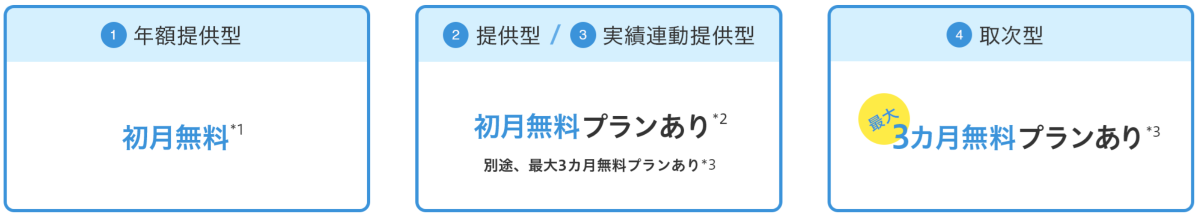 1 年額提供型

初月無料*1

2 提供型 / 3 実績連動提供型

初月無料プランあり*2

別途、最大3カ月無料プランあり*3

4 取次型

最大 3カ月無料プランあり*3